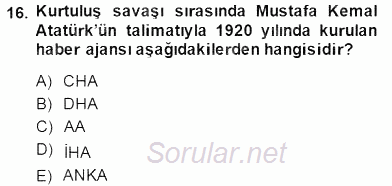 16. Kurtuluş savaşı sırasında Mustafa Kemal Atatürk'ün talimatıyla 1920 yılında kurulan haber ajansı aşağıdakilerden hangisidir?

A) CHA
B) DHA
C) AA
D) İHA
E) ANKA

Sorular.net